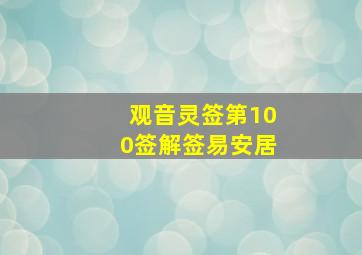 观音灵签第100签解签易安居